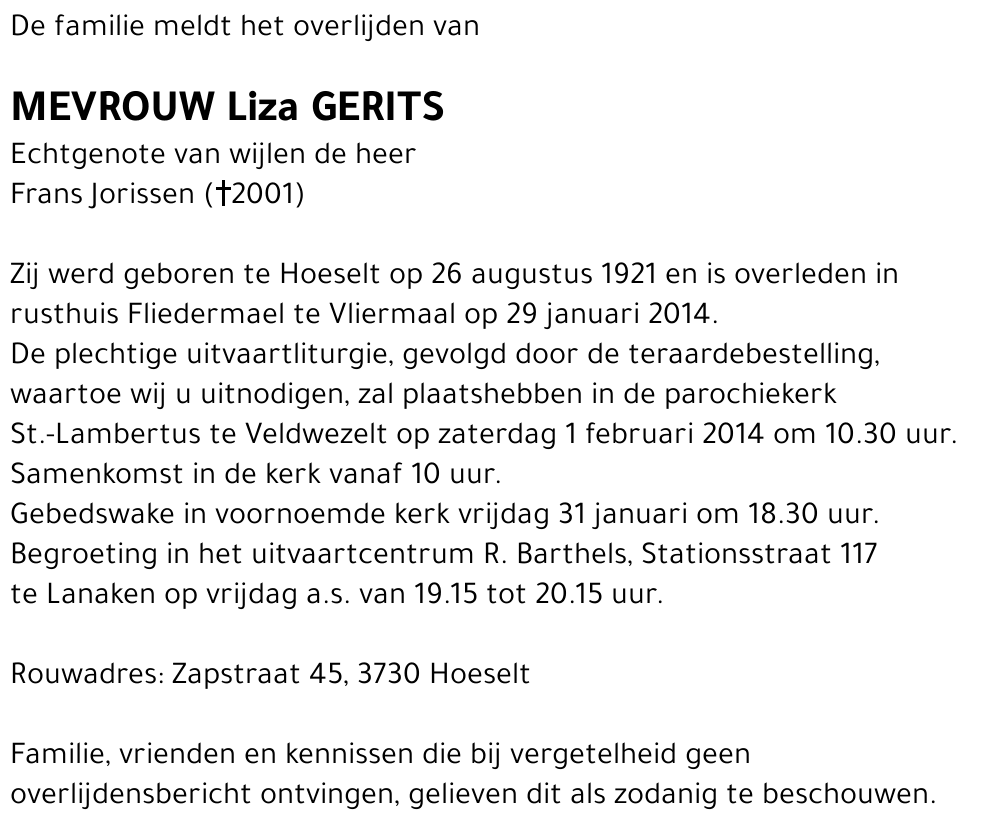 De familie meldt het overlijden van

MEVROUW Liza GERITS
Echtgenote van wijlen de heer
Frans Jorissen (†2001)

Zij werd geboren te Hoeselt op 26 augustus 1921 en is overleden in rusthuis Fliedermael te Vliermaal op 29 januari 2014.
De plechtige uitvaartliturgie, gevolgd door de teraardebestelling, waartoe wij u uitnodigen, zal plaatshebben in de parochiekerk St.-Lambertus te Veldwezelt op zaterdag 1 februari 2014 om 10.30 uur.
Samenkomst in de kerk vanaf 10 uur.
Gebedswake in voornoemde kerk vrijdag 31 januari om 18.30 uur.
Begroeting in het uitvaartcentrum R. Barthels, Stationsstraat 117 te Lanaken op vrijdag a.s. van 19.15 tot 20.15 uur.

Rouwadres: Zapstraat 45, 3730 Hoeselt

Familie, vrienden en kennissen die bij vergetelheid geen overlijdensbericht ontvingen, gelieven dit als zodanig te beschouwen.